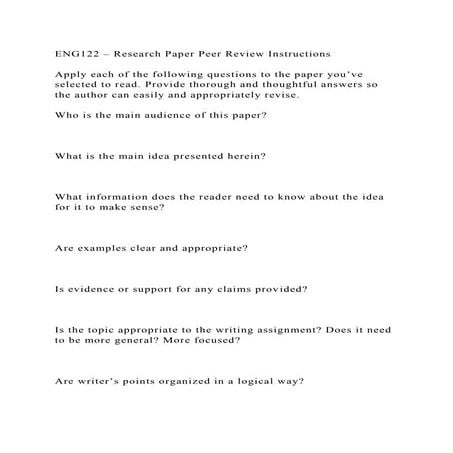 ENG122 – Research Paper Peer Review Instructions

Apply each of the following questions to the paper you've selected to read. Provide thorough and thoughtful answers so the author can easily and appropriately revise.

Who is the main audience of this paper?

What is the main idea presented herein?

What information does the reader need to know about the idea for it to make sense?

Are examples clear and appropriate?

Is evidence or support for any claims provided?

Is the topic appropriate to the writing assignment? Does it need to be more general? More focused?

Are writer's points organized in a logical way?